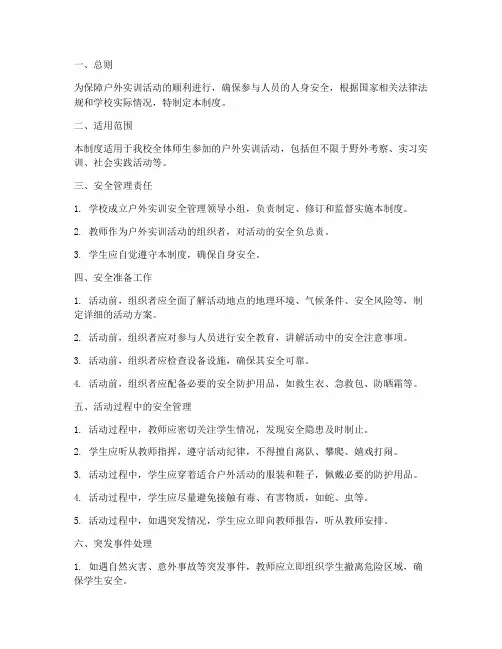 一、总则

为保障户外实训活动的顺利进行，确保参与人员的人身安全，根据国家相关法律法规和学校实际情况，特制定本制度。

二、适用范围

本制度适用于我校全体师生参加的户外实训活动，包括但不限于野外考察、实习实训、社会实践活动等。

三、安全管理责任

1. 学校成立户外实训安全管理领导小组，负责制定、修订和监督实施本制度。

2. 教师作为户外实训活动的组织者，对活动的安全负总责。

3. 学生应自觉遵守本制度，确保自身安全。

四、安全准备工作

1. 活动前，组织者应全面了解活动地点的地理环境、气候条件、安全风险等，制定详细的活动方案。

2. 活动前，组织者应对参与人员进行安全教育，讲解活动中的安全注意事项。

3. 活动前，组织者应检查设备设施，确保其安全可靠。

4. 活动前，组织者应配备必要的安全防护用品，如救生衣、急救包、防晒霜等。

五、活动过程中的安全管理

1. 活动过程中，教师应密切关注学生情况，发现安全隐患及时制止。

2. 学生应听从教师指挥，遵守活动纪律，不得擅自离队、攀爬、嬉戏打闹。

3. 活动过程中，学生应穿着适合户外活动的服装和鞋子，佩戴必要的防护用品。

4. 活动过程中，学生应尽量避免接触有毒、有害物质，如蛇、虫等。

5. 活动过程中，如遇突发情况，学生应立即向教师报告，听从教师安排。

六、突发事件处理

1. 如遇自然灾害、意外事故等突发事件，教师应立即组织学生撤离危险区域，确保学生安全。